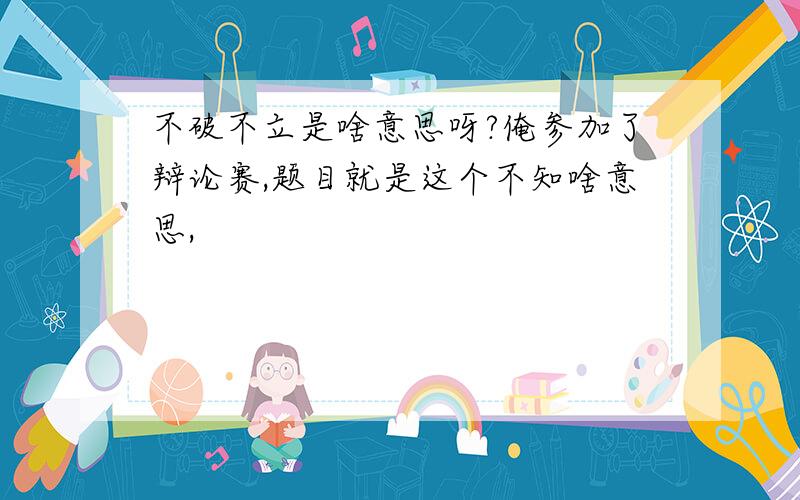 不破不立是啥意思呀?俺参加了辩论赛,题目就是这个不知啥意思,